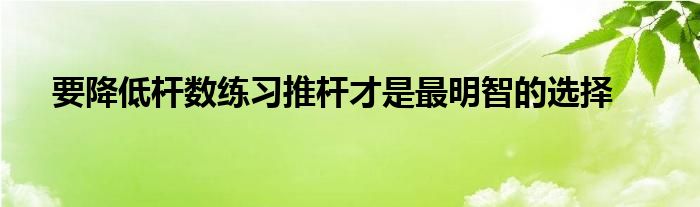 要降低杆数练习推杆才是最明智的选择